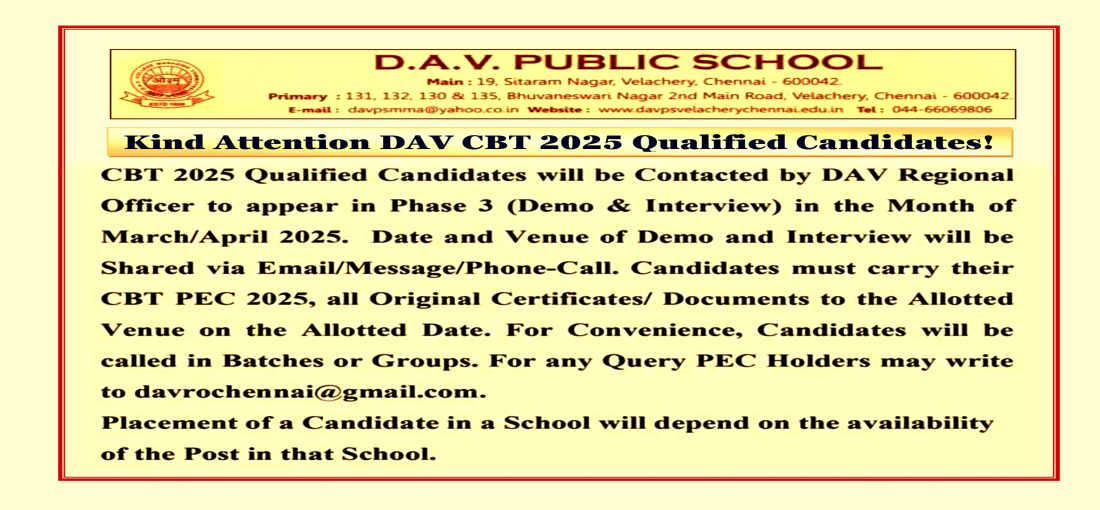 D.A.V. PUBLIC SCHOOL

Main : 19, Sitaram Nagar, Velachery, Chennai - 600042.
Primary : 131, 132, 130 & 135, Bhuvaneswari Nagar 2nd Main Road, Velachery, Chennai - 600042.
E-mail : davpsmma@yahoo.co.in Website : www.davpsvelacherychennai.edu.in Tel : 044-66069806

Kind Attention DAV CBT 2025 Qualified Candidates!

CBT 2025 Qualified Candidates will be Contacted by DAV Regional Officer to appear in Phase 3 (Demo & Interview) in the Month of March/April 2025. Date and Venue of Demo and Interview will be Shared via Email/Message/Phone-Call. Candidates must carry their CBT PEC 2025, all Original Certificates/ Documents to the Allotted Venue on the Allotted Date. For Convenience, Candidates will be called in Batches or Groups. For any Query PEC Holders may write to davrochennai@gmail.com.
Placement of a Candidate in a School will depend on the availability of the Post in that School.